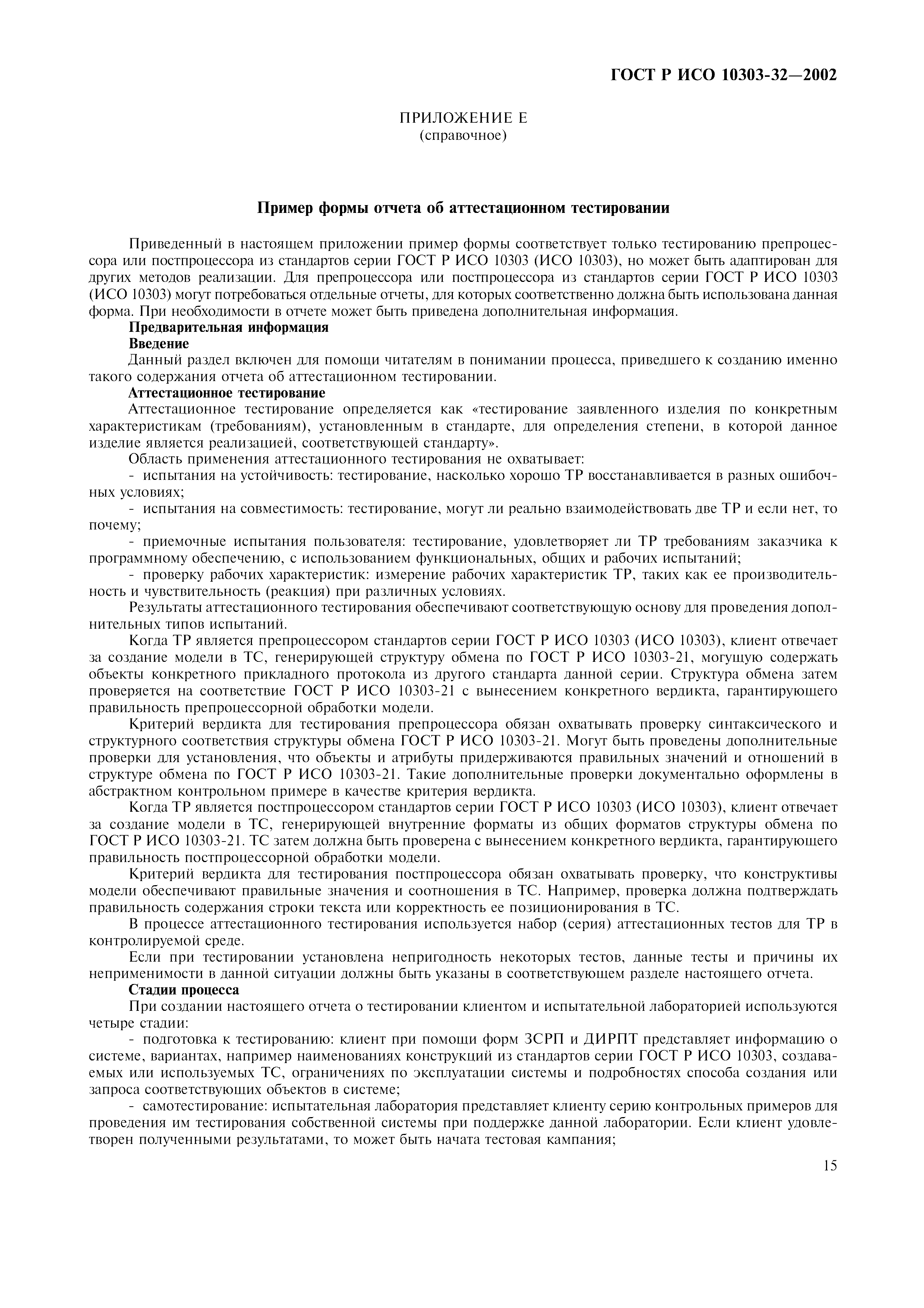 ГОСТ Р ИСО 10303-32—2002

ПРИЛОЖЕНИЕ Е
(справочное)

Пример формы отчета об аттестационном тестировании

Приведенный в настоящем приложении пример формы соответствует только тестированию препроцессора или постпроцессора из стандартов серии ГОСТ Р ИСО 10303 (ИСО 10303), но может быть адаптирован для других методов реализации. Для препроцессора или постпроцессора из стандартов серии ГОСТ Р ИСО 10303 (ИСО 10303) могут потребоваться отдельные отчеты, для которых соответственно должна быть использована данная форма. При необходимости в отчете может быть приведена дополнительная информация.

Предварительная информация

Введение

Данный раздел включен для помощи читателям в понимании процесса, приведшего к созданию именно такого содержания отчета об аттестационном тестировании.

Аттестационное тестирование

Аттестационное тестирование определяется как «тестирование заявленного изделия по конкретным характеристикам (требованиям), установленным в стандарте, для определения степени, в которой данное изделие является реализацией, соответствующей стандарту».

Область применения аттестационного тестирования не охватывает:

- испытания на устойчивость: тестирование, насколько хорошо ТР восстанавливается в разных ошибочных условиях;

- испытания на совместимость: тестирование, могут ли реально взаимодействовать две ТР и если нет, то почему;

- приемочные испытания пользователя: тестирование, удовлетворяет ли ТР требованиям заказчика к программному обеспечению, с использованием функциональных, общих и рабочих испытаний;

- проверку рабочих характеристик: измерение рабочих характеристик ТР, таких как ее производительность и чувствительность (реакция) при различных условиях.

Результаты аттестационного тестирования обеспечивают соответствующую основу для проведения дополнительных типов испытаний.

Когда ТР является препроцессором стандартов серии ГОСТ Р ИСО 10303 (ИСО 10303), клиент отвечает за создание модели в ТС, генерирующей структуру обмена по ГОСТ Р ИСО 10303-21, могущую содержать объекты конкретного прикладного протокола из другого стандарта данной серии. Структура обмена затем проверяется на соответствие ГОСТ Р ИСО 10303-21 с вынесением конкретного вердикта, гарантирующего правильность препроцессорной обработки модели.

Критерий вердикта для тестирования препроцессора обязан охватывать проверку синтаксического и структурного соответствия структуры обмена ГОСТ Р ИСО 10303-21. Могут быть проведены дополнительные проверки для установления, что объекты и атрибуты придерживаются правильных значений и отношений в структуре обмена по ГОСТ Р ИСО 10303-21. Такие дополнительные проверки документально оформлены в абстрактном контрольном примере в качестве критерия вердикта.

Когда ТР является постпроцессором стандартов серии ГОСТ Р ИСО 10303 (ИСО 10303), клиент отвечает за создание модели в ТС, генерирующей внутренние форматы из общих форматов структуры обмена по ГОСТ Р ИСО 10303-21. ТС затем должна быть проверена с вынесением конкретного вердикта, гарантирующего правильность постпроцессорной обработки модели.

Критерий вердикта для тестирования постпроцессора обязан охватывать проверку, что конструктивы модели обеспечивают правильные значения и соотношения в ТС. Например, проверка должна подтверждать правильность содержания строки текста или корректность ее позиционирования в ТС.

В процессе аттестационного тестирования используется набор (серия) аттестационных тестов для ТР в контролируемой среде.

Если при тестировании установлена непригодность некоторых тестов, данные тесты и причины их неприменимости в данной ситуации должны быть указаны в соответствующем разделе настоящего отчета.

Стадии процесса

При создании настоящего отчета о тестировании клиентом и испытательной лабораторией используются четыре стадии:

- подготовка к тестированию: клиент при помощи форм ЗСРП и ДИРПТ представляет информацию о системе, вариантах, например наименованиях конструкций из стандартов серии ГОСТ Р ИСО 10303, создаваемых или используемых ТС, ограничениях по эксплуатации системы и подробностях способа создания или запроса соответствующих объектов в системе;

- самотестирование: испытательная лаборатория представляет клиенту серию контрольных примеров для проведения им тестирования собственной системы при поддержке данной лаборатории. Если клиент удовлетворен полученными результатами, то может быть начата тестовая кампания;

15